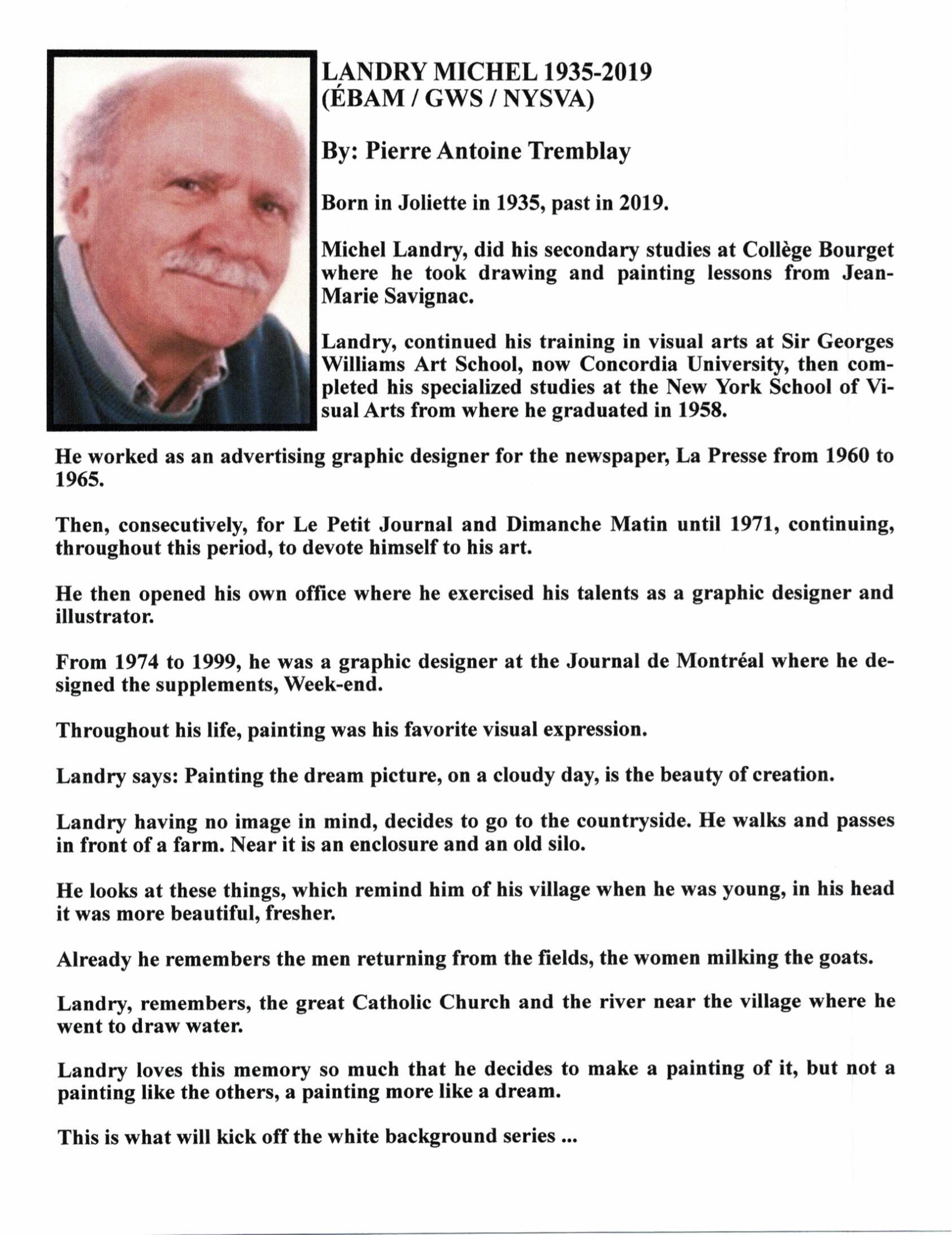 LANDRY MICHEL 1935-2019
(ÉBAM / GWS / NYSVA)

By: Pierre Antoine Tremblay

Born in Joliette in 1935, past in 2019.

Michel Landry, did his secondary studies at Collège Bourget where he took drawing and painting lessons from Jean-Marie Savignac.

Landry, continued his training in visual arts at Sir Georges Williams Art School, now Concordia University, then completed his specialized studies at the New York School of Visual Arts from where he graduated in 1958.

He worked as an advertising graphic designer for the newspaper, La Presse from 1960 to 1965.

Then, consecutively, for Le Petit Journal and Dimanche Matin until 1971, continuing, throughout this period, to devote himself to his art.

He then opened his own office where he exercised his talents as a graphic designer and illustrator.

From 1974 to 1999, he was a graphic designer at the Journal de Montréal where he designed the supplements, Week-end.

Throughout his life, painting was his favorite visual expression.

Landry says: Painting the dream picture, on a cloudy day, is the beauty of creation.

Landry having no image in mind, decides to go to the countryside. He walks and passes in front of a farm. Near it is an enclosure and an old silo.

He looks at these things, which remind him of his village when he was young, in his head it was more beautiful, fresher.

Already he remembers the men returning from the fields, the women milking the goats.

Landry, remembers, the great Catholic Church and the river near the village where he went to draw water.

Landry loves this memory so much that he decides to make a painting of it, but not a painting like the others, a painting more like a dream.

This is what will kick off the white background series ...